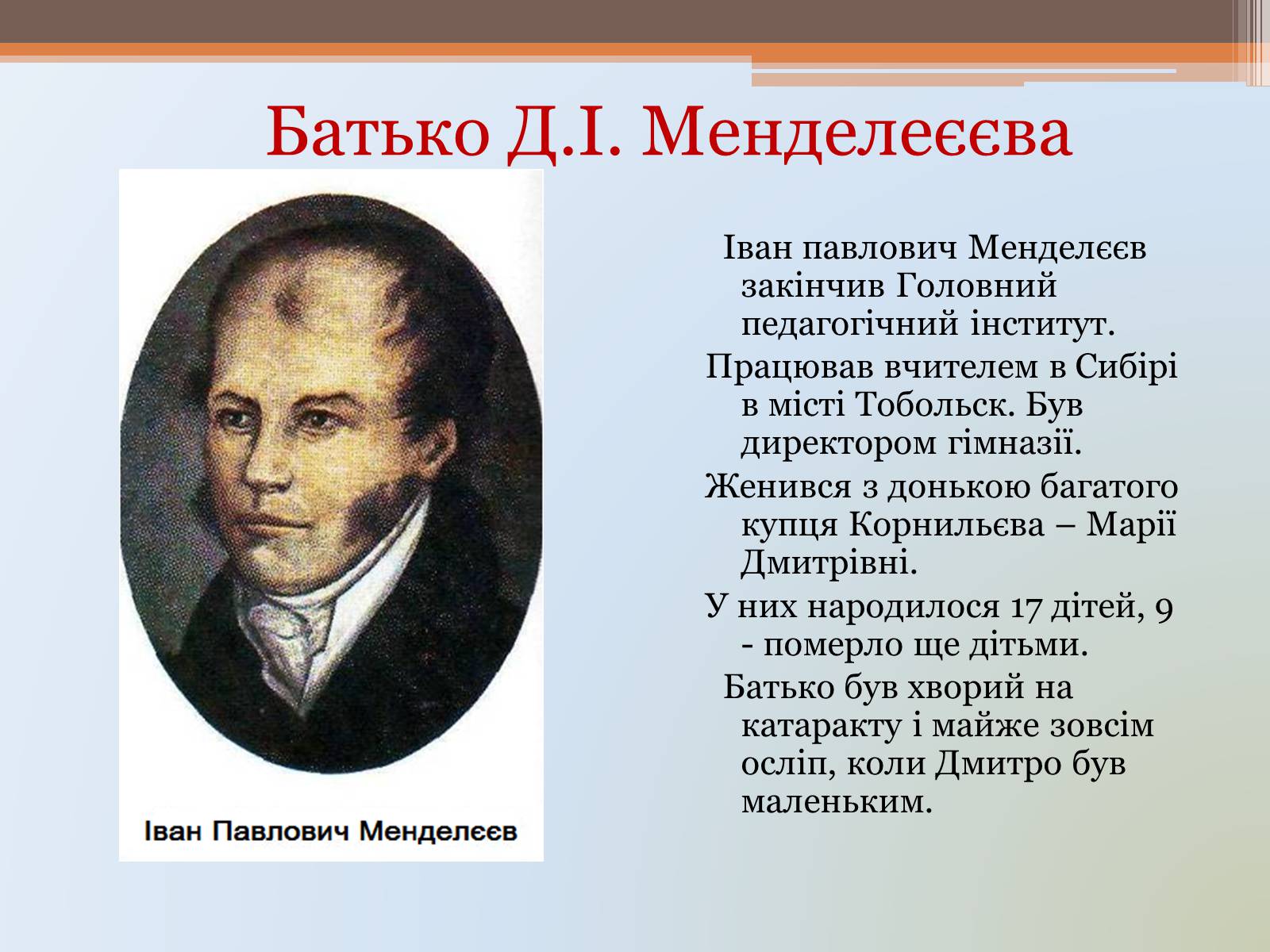 Батько Д.І. Менделеєєва

Іван Павлович Менделєєв

Іван павлович Менделєєв закінчив Головний педагогічний інститут.

Працював вчителем в Сибірі в місті Тобольск. Був директором гімназії.

Женився з донькою багатого купця Корнильєва – Марії Дмитрівні.

У них народилося 17 дітей, 9 - померло ще дітьми.

Батько був хворий на катаракту і майже зовсім осліп, коли Дмитро був маленьким.